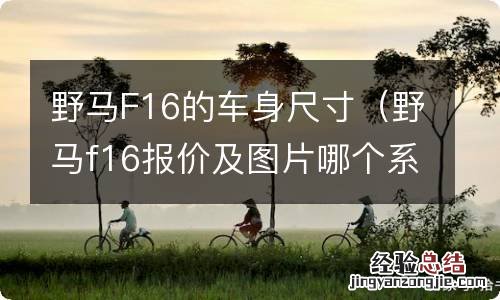 野马F16的车身尺寸（野马f16报价及图片哪个系

经验总结
jingyanzongjie.com